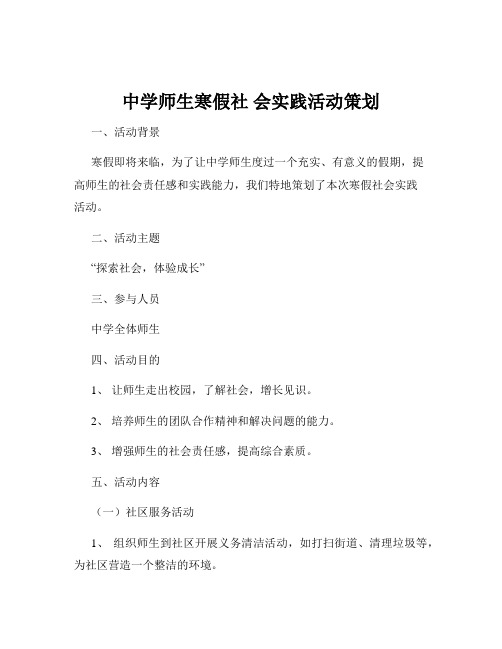 中学师生寒假社 会实践活动策划

一、活动背景

寒假即将来临，为了让中学师生度过一个充实、有意义的假期，提高师生的社会责任感和实践能力，我们特地策划了本次寒假社会实践活动。

二、活动主题

“探索社会，体验成长”

三、参与人员

中学全体师生

四、活动目的

1、 让师生走出校园，了解社会，增长见识。

2、 培养师生的团队合作精神和解决问题的能力。

3、 增强师生的社会责任感，提高综合素质。

五、活动内容

（一）社区服务活动

1、 组织师生到社区开展义务清洁活动，如打扫街道、清理垃圾等，为社区营造一个整洁的环境。